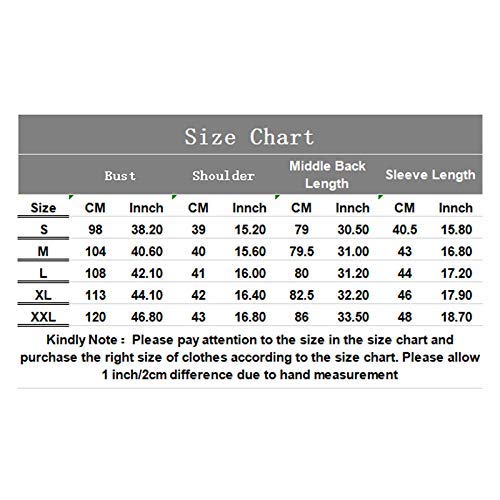 Size Chart

| | Bust | | Shoulder | | Middle Back Length | | Sleeve Length | |
|---|---|---|---|---|---|---|---|---|
| Size | CM | Innch | CM | Innch | CM | Innch | CM | Innch |
| S | 98 | 38.20 | 39 | 15.20 | 79 | 30.50 | 40.5 | 15.80 |
| M | 104 | 40.60 | 40 | 15.60 | 79.5 | 31.00 | 43 | 16.80 |
| L | 108 | 42.10 | 41 | 16.00 | 80 | 31.20 | 44 | 17.20 |
| XL | 113 | 44.10 | 42 | 16.40 | 82.5 | 32.20 | 46 | 17.90 |
| XXL | 120 | 46.80 | 43 | 16.80 | 86 | 33.50 | 48 | 18.70 |

Kindly Note : Please pay attention to the size in the size chart and purchase the right size of clothes according to the size chart. Please allow 1 inch/2cm difference due to hand measurement